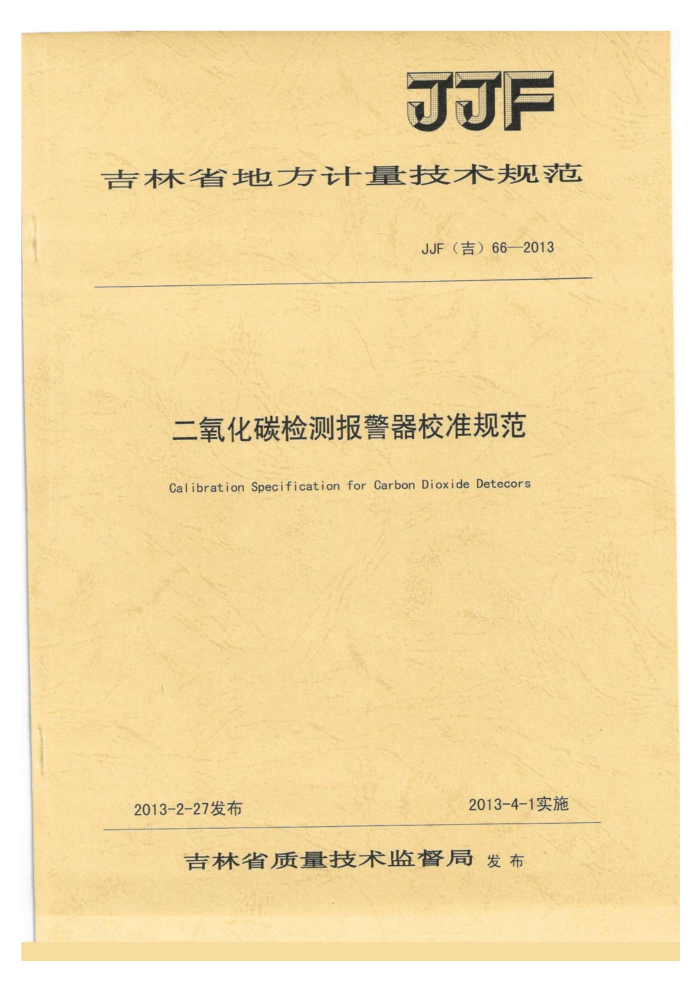 JJF

吉林省地方计量技术规范

JJF（吉）66—2013

二氧化碳检测报警器校准规范

Calibration Specification for Carbon Dioxide Detecors

2013-2-27发布

2013-4-1实施

吉林省质量技术监督局 发布